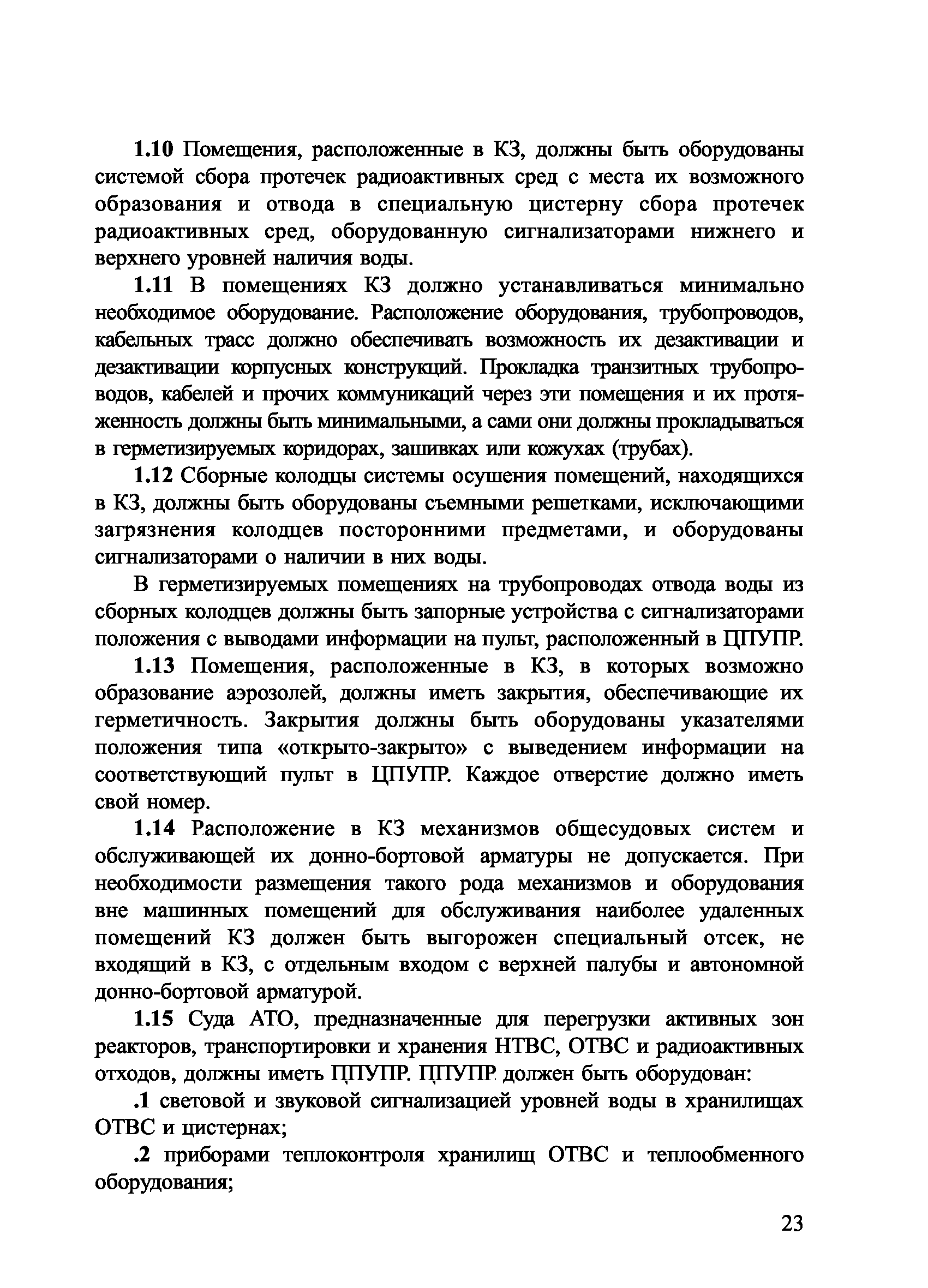 1.10 Помещения, расположенные в КЗ, должны быть оборудованы системой сбора протечек радиоактивных сред с места их возможного образования и отвода в специальную цистерну сбора протечек радиоактивных сред, оборудованную сигнализаторами нижнего и верхнего уровней наличия воды.

1.11 В помещениях КЗ должно устанавливаться минимально необходимое оборудование. Расположение оборудования, трубопроводов, кабельных трасс должно обеспечивать возможность их дезактивации и дезактивации корпусных конструкций. Прокладка транзитных трубопроводов, кабелей и прочих коммуникаций через эти помещения и их протяженность должны быть минимальными, а сами они должны прокладываться в герметизируемых коридорах, зашивках или кожухах (трубах).

1.12 Сборные колодцы системы осушения помещений, находящихся в КЗ, должны быть оборудованы съемными решетками, исключающими загрязнения колодцев посторонними предметами, и оборудованы сигнализаторами о наличии в них воды.

В герметизируемых помещениях на трубопроводах отвода воды из сборных колодцев должны быть запорные устройства с сигнализаторами положения с выводами информации на пульт, расположенный в ЦПУПР.

1.13 Помещения, расположенные в КЗ, в которых возможно образование аэрозолей, должны иметь закрытия, обеспечивающие их герметичность. Закрытия должны быть оборудованы указателями положения типа «открыто-закрыто» с выведением информации на соответствующий пульт в ЦПУПР. Каждое отверстие должно иметь свой номер.

1.14 Расположение в КЗ механизмов общесудовых систем и обслуживающей их донно-бортовой арматуры не допускается. При необходимости размещения такого рода механизмов и оборудования вне машинных помещений для обслуживания наиболее удаленных помещений КЗ должен быть выгорожен специальный отсек, не входящий в КЗ, с отдельным входом с верхней палубы и автономной донно-бортовой арматурой.

1.15 Суда АТО, предназначенные для перегрузки активных зон реакторов, транспортировки и хранения НТВС, ОТВС и радиоактивных отходов, должны иметь ЦПУПР. ЦПУПР должен быть оборудован:

.1 световой и звуковой сигнализацией уровней воды в хранилищах ОТВС и цистернах;

.2 приборами теплоконтроля хранилищ ОТВС и теплообменного оборудования;

23